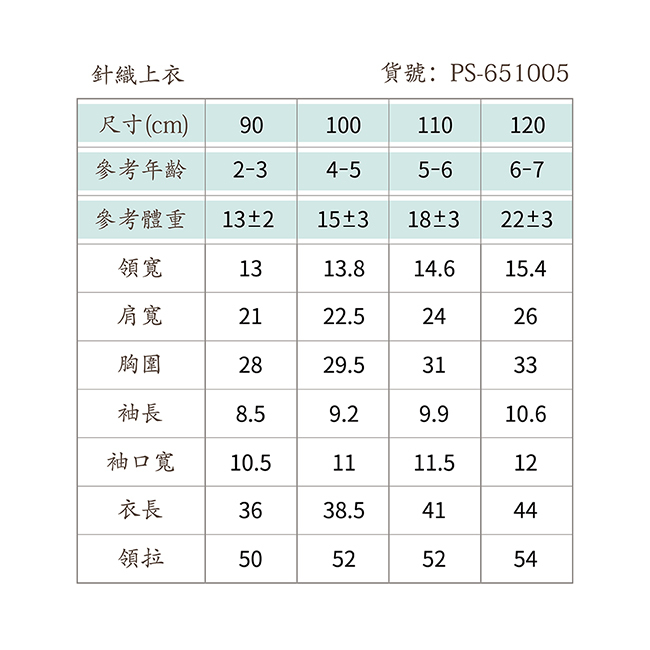 針織上衣

貨號: PS-651005

| 尺寸(cm) | 90 | 100 | 110 | 120 |
|---|---|---|---|---|
| 參考年齡 | 2-3 | 4-5 | 5-6 | 6-7 |
| 參考體重 | 13±2 | 15±3 | 18±3 | 22±3 |
| 領寬 | 13 | 13.8 | 14.6 | 15.4 |
| 肩寬 | 21 | 22.5 | 24 | 26 |
| 胸圍 | 28 | 29.5 | 31 | 33 |
| 袖長 | 8.5 | 9.2 | 9.9 | 10.6 |
| 袖口寬 | 10.5 | 11 | 11.5 | 12 |
| 衣長 | 36 | 38.5 | 41 | 44 |
| 領拉 | 50 | 52 | 52 | 54 |